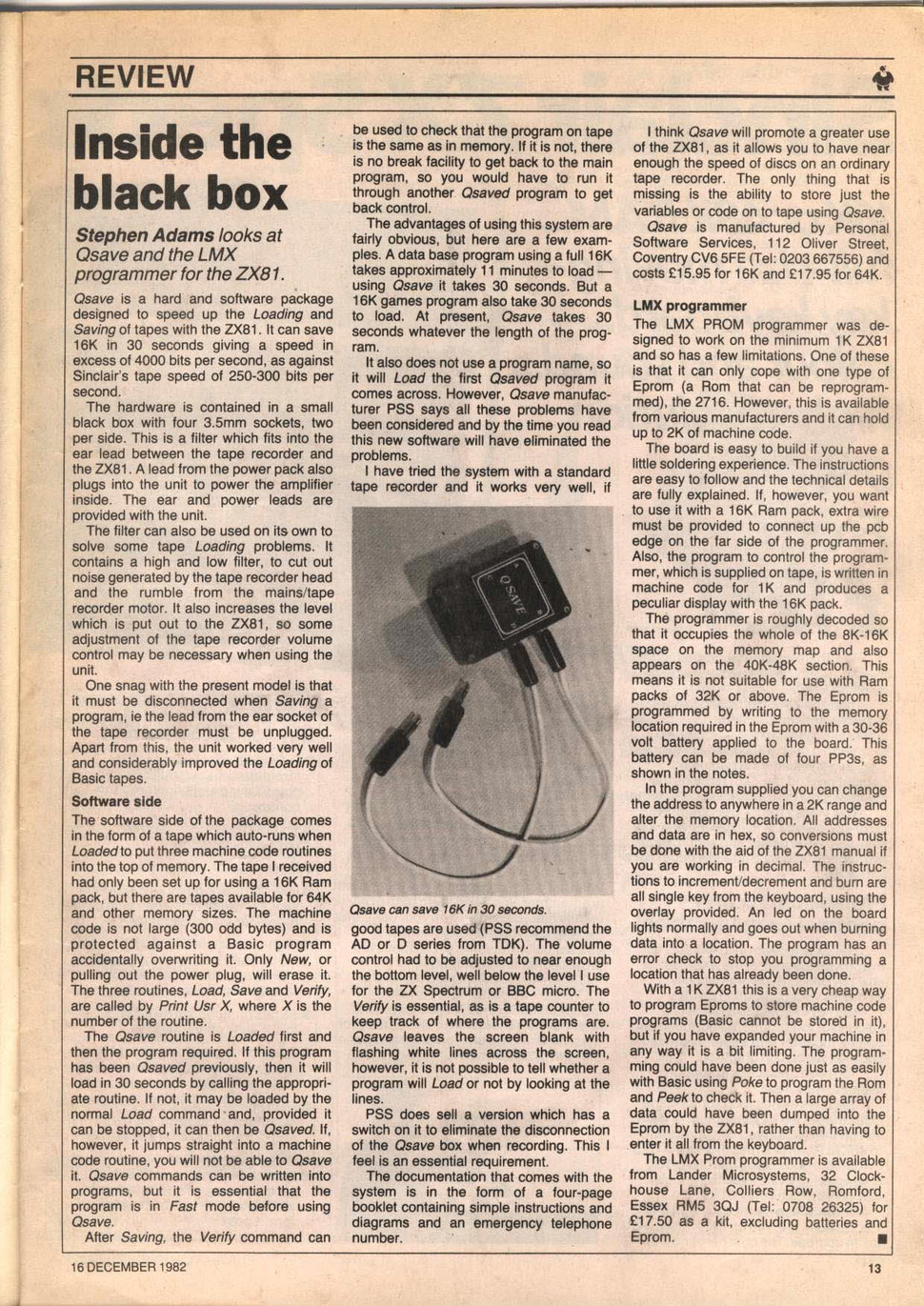 REVIEW

Inside the black box

Stephen Adams looks at Qsave and the LMX programmer for the ZX81.

Qsave is a hard and software package designed to speed up the Loading and Saving of tapes with the ZX81. It can save 16K in 30 seconds giving a speed in excess of 4000 bits per second, as against Sinclair's tape speed of 250-300 bits per second.

The hardware is contained in a small black box with four 3.5mm sockets, two per side. This is a filter which fits into the ear lead between the tape recorder and the ZX81. A lead from the power pack also plugs into the unit to power the amplifier inside. The ear and power leads are provided with the unit.

The filter can also be used on its own to solve some tape Loading problems. It contains a high and low filter, to cut out noise generated by the tape recorder head and the rumble from the mains/tape recorder motor. It also increases the level which is put out to the ZX81, so some adjustment of the tape recorder volume control may be necessary when using the unit.

One snag with the present model is that it must be disconnected when Saving a program, ie the lead from the ear socket of the tape recorder must be unplugged. Apart from this, the unit worked very well and considerably improved the Loading of Basic tapes.

Software side

The software side of the package comes in the form of a tape which auto-runs when Loaded to put three machine code routines into the top of memory. The tape I received had only been set up for using a 16K Ram pack, but there are tapes available for 64K and other memory sizes. The machine code is not large (300 odd bytes) and is protected against a Basic program accidentally overwriting it. Only New, or pulling out the power plug, will erase it. The three routines, Load, Save and Verify, are called by Print Usr X, where X is the number of the routine.

The Qsave routine is Loaded first and then the program required. If this program has been Qsaved previously, then it will load in 30 seconds by calling the appropriate routine. If not, it may be loaded by the normal Load command and, provided it can be stopped, it can then be Qsaved. If, however, it jumps straight into a machine code routine, you will not be able to Qsave it. Qsave commands can be written into programs, but it is essential that the program is in Fast mode before using Qsave.

After Saving, the Verify command can be used to check that the program on tape is the same as in memory. If it is not, there is no break facility to get back to the main program, so you would have to run it through another Qsaved program to get back control.

The advantages of using this system are fairly obvious, but here are a few examples. A data base program using a full 16K takes approximately 11 minutes to load — using Qsave it takes 30 seconds. But a 16K games program also take 30 seconds to load. At present, Qsave takes 30 seconds whatever the length of the program.

It also does not use a program name, so it will Load the first Qsaved program it comes across. However, Qsave manufacturer PSS says all these problems have been considered and by the time you read this new software will have eliminated the problems.

I have tried the system with a standard tape recorder and it works very well, if

QSAVE

Qsave can save 16K in 30 seconds.

good tapes are used (PSS recommend the AD or D series from TDK). The volume control had to be adjusted to near enough the bottom level, well below the level I use for the ZX Spectrum or BBC micro. The Verify is essential, as is a tape counter to keep track of where the programs are. Qsave leaves the screen blank with flashing white lines across the screen, however, it is not possible to tell whether a program will Load or not by looking at the lines.

PSS does sell a version which has a switch on it to eliminate the disconnection of the Qsave box when recording. This I feel is an essential requirement.

The documentation that comes with the system is in the form of a four-page booklet containing simple instructions and diagrams and an emergency telephone number.

I think Qsave will promote a greater use of the ZX81, as it allows you to have near enough the speed of discs on an ordinary tape recorder. The only thing that is missing is the ability to store just the variables or code on to tape using Qsave.

Qsave is manufactured by Personal Software Services, 112 Oliver Street, Coventry CV6 5FE (Tel: 0203 667556) and costs £15.95 for 16K and £17.95 for 64K.

LMX programmer

The LMX PROM programmer was designed to work on the minimum 1K ZX81 and so has a few limitations. One of these is that it can only cope with one type of Eprom (a Rom that can be reprogrammed), the 2716. However, this is available from various manufacturers and it can hold up to 2K of machine code.

The board is easy to build if you have a little soldering experience. The instructions are easy to follow and the technical details are fully explained. If, however, you want to use it with a 16K Ram pack, extra wire must be provided to connect up the pcb edge on the far side of the programmer. Also, the program to control the programmer, which is supplied on tape, is written in machine code for 1K and produces a peculiar display with the 16K pack.

The programmer is roughly decoded so that it occupies the whole of the 8K-16K space on the memory map and also appears on the 40K-48K section. This means it is not suitable for use with Ram packs of 32K or above. The Eprom is programmed by writing to the memory location required in the Eprom with a 30-36 volt battery applied to the board. This battery can be made of four PP3s, as shown in the notes.

In the program supplied you can change the address to anywhere in a 2K range and alter the memory location. All addresses and data are in hex, so conversions must be done with the aid of the ZX81 manual if you are working in decimal. The instructions to increment/decrement and burn are all single key from the keyboard, using the overlay provided. An led on the board lights normally and goes out when burning data into a location. The program has an error check to stop you programming a location that has already been done.

With a 1K ZX81 this is a very cheap way to program Eproms to store machine code programs (Basic cannot be stored in it), but if you have expanded your machine in any way it is a bit limiting. The programming could have been done just as easily with Basic using Poke to program the Rom and Peek to check it. Then a large array of data could have been dumped into the Eprom by the ZX81, rather than having to enter it all from the keyboard.

The LMX Prom programmer is available from Lander Microsystems, 32 Clockhouse Lane, Colliers Row, Romford, Essex RM5 3QJ (Tel: 0708 26325) for £17.50 as a kit, excluding batteries and Eprom. ■

16 DECEMBER 1982

13